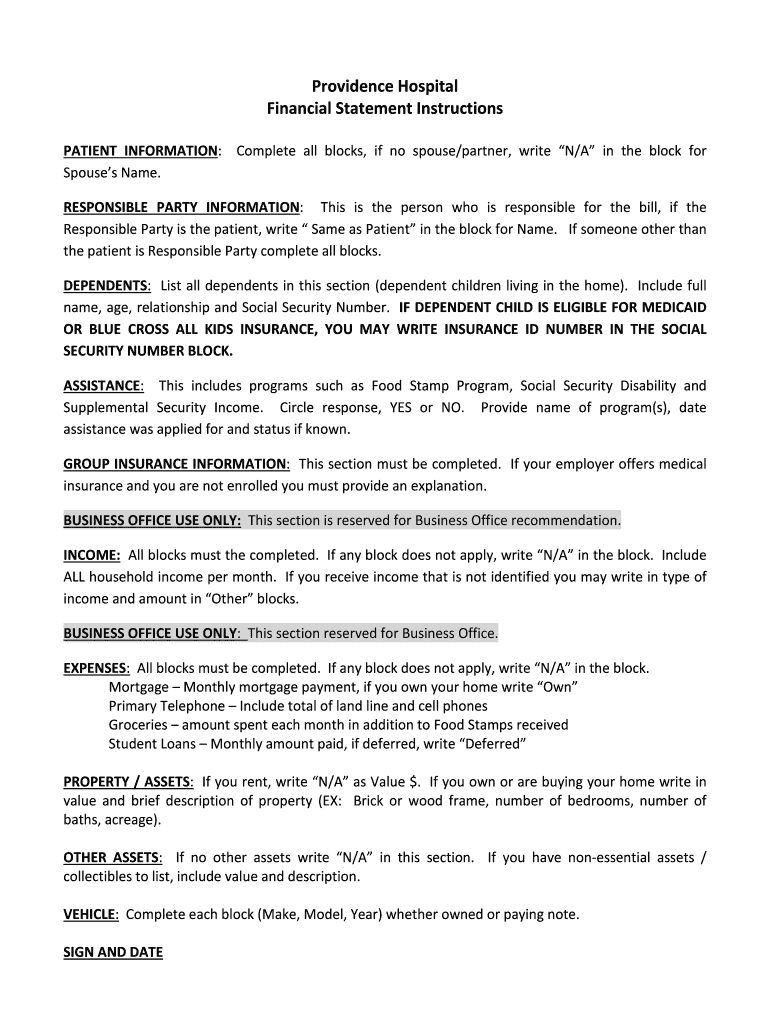 Providence Hospital
Financial Statement Instructions

PATIENT INFORMATION: Complete all blocks, if no spouse/partner, write “N/A” in the block for Spouse’s Name.

RESPONSIBLE PARTY INFORMATION: This is the person who is responsible for the bill, if the Responsible Party is the patient, write “ Same as Patient” in the block for Name. If someone other than the patient is Responsible Party complete all blocks.

DEPENDENTS: List all dependents in this section (dependent children living in the home). Include full name, age, relationship and Social Security Number. IF DEPENDENT CHILD IS ELIGIBLE FOR MEDICAID OR BLUE CROSS ALL KIDS INSURANCE, YOU MAY WRITE INSURANCE ID NUMBER IN THE SOCIAL SECURITY NUMBER BLOCK.

ASSISTANCE: This includes programs such as Food Stamp Program, Social Security Disability and Supplemental Security Income. Circle response, YES or NO. Provide name of program(s), date assistance was applied for and status if known.

GROUP INSURANCE INFORMATION: This section must be completed. If your employer offers medical insurance and you are not enrolled you must provide an explanation.

BUSINESS OFFICE USE ONLY: This section is reserved for Business Office recommendation.

INCOME: All blocks must the completed. If any block does not apply, write “N/A” in the block. Include ALL household income per month. If you receive income that is not identified you may write in type of income and amount in “Other” blocks.

BUSINESS OFFICE USE ONLY: This section reserved for Business Office.

EXPENSES: All blocks must be completed. If any block does not apply, write “N/A” in the block.
Mortgage – Monthly mortgage payment, if you own your home write “Own”
Primary Telephone – Include total of land line and cell phones
Groceries – amount spent each month in addition to Food Stamps received
Student Loans – Monthly amount paid, if deferred, write “Deferred”

PROPERTY / ASSETS: If you rent, write “N/A” as Value $. If you own or are buying your home write in value and brief description of property (EX: Brick or wood frame, number of bedrooms, number of baths, acreage).

OTHER ASSETS: If no other assets write “N/A” in this section. If you have non-essential assets / collectibles to list, include value and description.

VEHICLE: Complete each block (Make, Model, Year) whether owned or paying note.

SIGN AND DATE